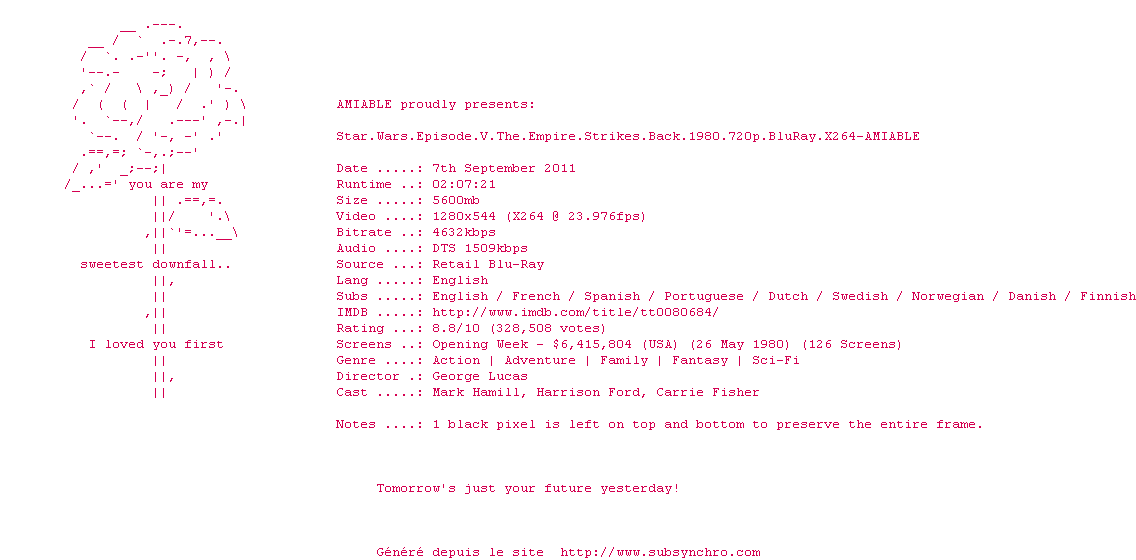 you are my

sweetest downfall..

I loved you first

AMIABLE proudly presents:

Star.Wars.Episode.V.The.Empire.Strikes.Back.1980.720p.BluRay.X264-AMIABLE

Date .....: 7th September 2011
Runtime ..: 02:07:21
Size .....: 5600mb
Video ....: 1280x544 (X264 @ 23.976fps)
Bitrate ..: 4632kbps
Audio ....: DTS 1509kbps
Source ...: Retail Blu-Ray
Lang .....: English
Subs .....: English / French / Spanish / Portuguese / Dutch / Swedish / Norwegian / Danish / Finnish
IMDB .....: http://www.imdb.com/title/tt0080684/
Rating ...: 8.8/10 (328,508 votes)
Screens ..: Opening Week - $6,415,804 (USA) (26 May 1980) (126 Screens)
Genre ....: Action | Adventure | Family | Fantasy | Sci-Fi
Director .: George Lucas
Cast .....: Mark Hamill, Harrison Ford, Carrie Fisher

Notes ....: 1 black pixel is left on top and bottom to preserve the entire frame.

Tomorrow's just your future yesterday!

Généré depuis le site http://www.subsynchro.com